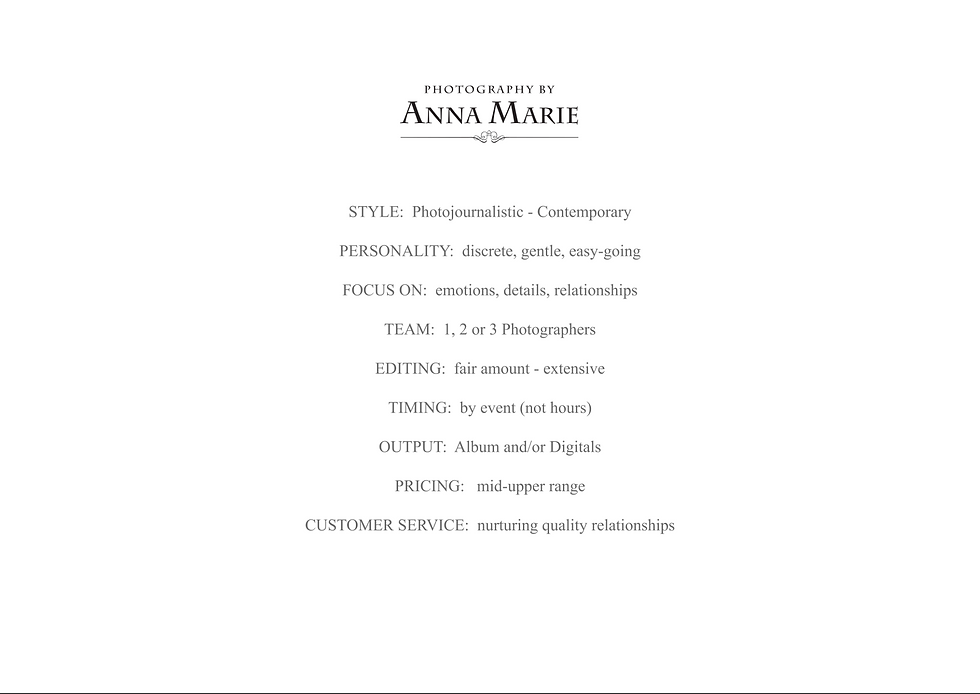 PHOTOGRAPHY BY
ANNA MARIE

STYLE: Photojournalistic - Contemporary

PERSONALITY: discrete, gentle, easy-going

FOCUS ON: emotions, details, relationships

TEAM: 1, 2 or 3 Photographers

EDITING: fair amount - extensive

TIMING: by event (not hours)

OUTPUT: Album and/or Digitals

PRICING: mid-upper range

CUSTOMER SERVICE: nurturing quality relationships